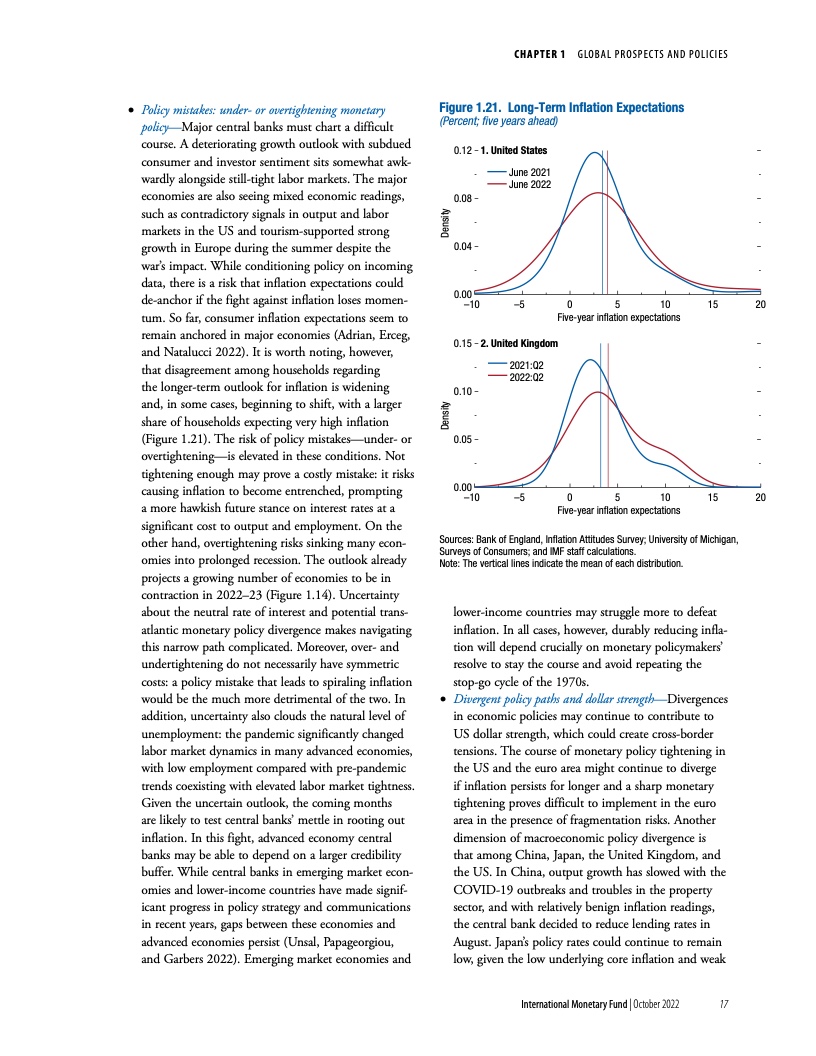 CHAPTER 1 GLOBAL PROSPECTS AND POLICIES

• Policy mistakes: under- or overtightening monetary policy—Major central banks must chart a difficult course. A deteriorating growth outlook with subdued consumer and investor sentiment sits somewhat awkwardly alongside still-tight labor markets. The major economies are also seeing mixed economic readings, such as contradictory signals in output and labor markets in the US and tourism-supported strong growth in Europe during the summer despite the war's impact. While conditioning policy on incoming data, there is a risk that inflation expectations could de-anchor if the fight against inflation loses momentum. So far, consumer inflation expectations seem to remain anchored in major economies (Adrian, Erceg, and Natalucci 2022). It is worth noting, however, that disagreement among households regarding the longer-term outlook for inflation is widening and, in some cases, beginning to shift, with a larger share of households expecting very high inflation (Figure 1.21). The risk of policy mistakes—under- or overtightening—is elevated in these conditions. Not tightening enough may prove a costly mistake: it risks causing inflation to become entrenched, prompting a more hawkish future stance on interest rates at a significant cost to output and employment. On the other hand, overtightening risks sinking many economies into prolonged recession. The outlook already projects a growing number of economies to be in contraction in 2022–23 (Figure 1.14). Uncertainty about the neutral rate of interest and potential transatlantic monetary policy divergence makes navigating this narrow path complicated. Moreover, over- and undertightening do not necessarily have symmetric costs: a policy mistake that leads to spiraling inflation would be the much more detrimental of the two. In addition, uncertainty also clouds the natural level of unemployment: the pandemic significantly changed labor market dynamics in many advanced economies, with low employment compared with pre-pandemic trends coexisting with elevated labor market tightness. Given the uncertain outlook, the coming months are likely to test central banks' mettle in rooting out inflation. In this fight, advanced economy central banks may be able to depend on a larger credibility buffer. While central banks in emerging market economies and lower-income countries have made significant progress in policy strategy and communications in recent years, gaps between these economies and advanced economies persist (Unsal, Papageorgiou, and Garbers 2022). Emerging market economies and

Figure 1.21. Long-Term Inflation Expectations
(Percent; five years ahead)

1. United States
June 2021
June 2022
Density
0.12
0.08
0.04
0.00
–10 –5 0 5 10 15 20
Five-year inflation expectations

2. United Kingdom
2021:Q2
2022:Q2
Density
0.15
0.10
0.05
0.00
–10 –5 0 5 10 15 20
Five-year inflation expectations

Sources: Bank of England, Inflation Attitudes Survey; University of Michigan, Surveys of Consumers; and IMF staff calculations.
Note: The vertical lines indicate the mean of each distribution.

lower-income countries may struggle more to defeat inflation. In all cases, however, durably reducing inflation will depend crucially on monetary policymakers' resolve to stay the course and avoid repeating the stop-go cycle of the 1970s.

• Divergent policy paths and dollar strength—Divergences in economic policies may continue to contribute to US dollar strength, which could create cross-border tensions. The course of monetary policy tightening in the US and the euro area might continue to diverge if inflation persists for longer and a sharp monetary tightening proves difficult to implement in the euro area in the presence of fragmentation risks. Another dimension of macroeconomic policy divergence is that among China, Japan, the United Kingdom, and the US. In China, output growth has slowed with the COVID-19 outbreaks and troubles in the property sector, and with relatively benign inflation readings, the central bank decided to reduce lending rates in August. Japan's policy rates could continue to remain low, given the low underlying core inflation and weak

International Monetary Fund | October 2022 17